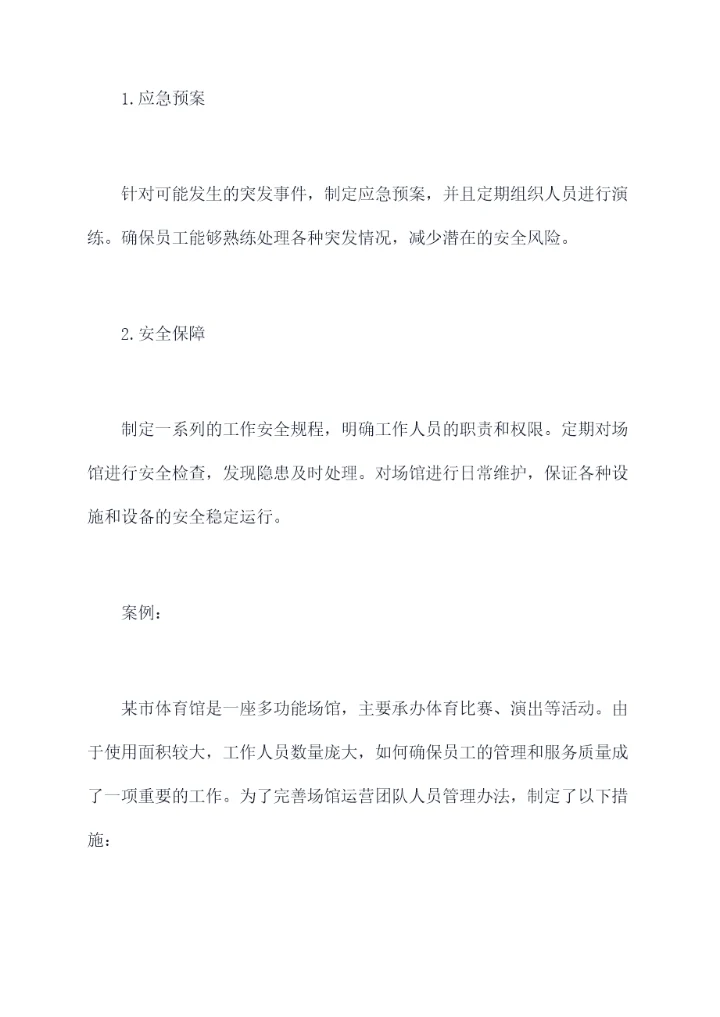 1.应急预案

针对可能发生的突发事件，制定应急预案，并且定期组织人员进行演练。确保员工能够熟练处理各种突发情况，减少潜在的安全风险。

2.安全保障

制定一系列的工作安全规程，明确工作人员的职责和权限。定期对场馆进行安全检查，发现隐患及时处理。对场馆进行日常维护，保证各种设施和设备的安全稳定运行。

案例：

某市体育馆是一座多功能场馆，主要承办体育比赛、演出等活动。由于使用面积较大，工作人员数量庞大，如何确保员工的管理和服务质量成了一项重要的工作。为了完善场馆运营团队人员管理办法，制定了以下措施：